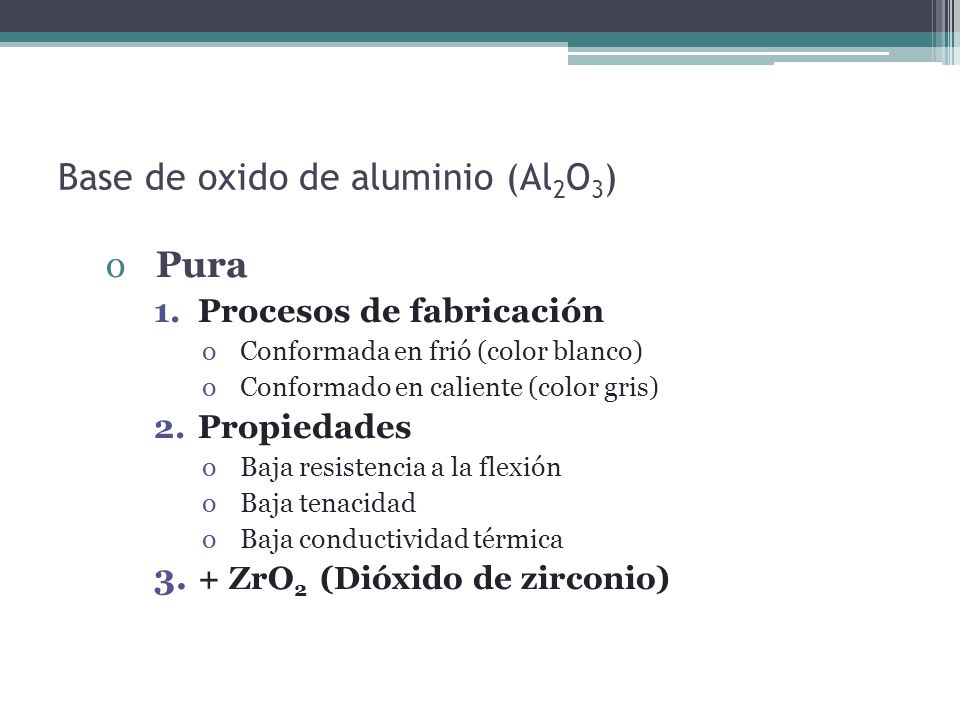 Base de oxido de aluminio ($Al_2O_3$)

o Pura

1. Procesos de fabricación
   o Conformada en frió (color blanco)
   o Conformado en caliente (color gris)
2. Propiedades
   o Baja resistencia a la flexión
   o Baja tenacidad
   o Baja conductividad térmica
3. + $ZrO_2$ (Dióxido de zirconio)